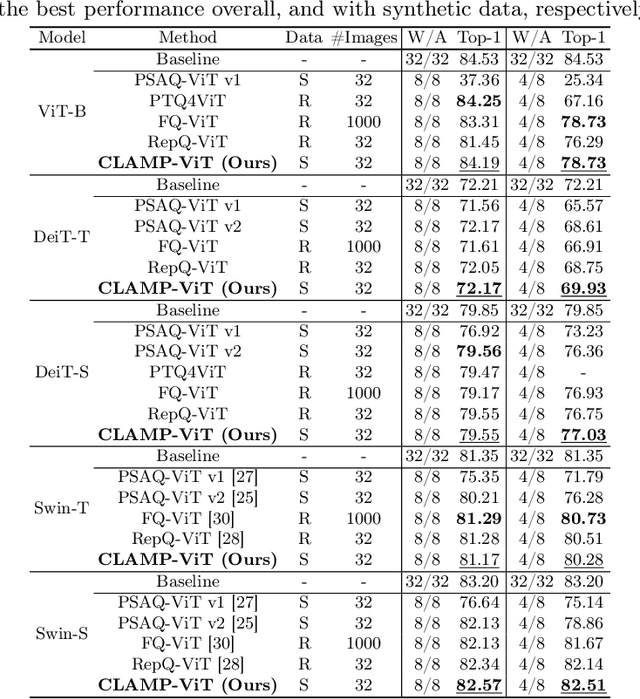 the best performance overall, and with synthetic data, respectively

| Model | Method | Data | #Images | W/A | Top-1 | W/A | Top-1 |
|---|---|---|---|---|---|---|---|
| ViT-B | Baseline | - | - | 32/32 | 84.53 | 32/32 | 84.53 |
| | PSAQ-ViT v1 | S | 32 | 8/8 | 37.36 | 4/8 | 25.34 |
| | PTQ4ViT | R | 32 | 8/8 | **84.25** | 4/8 | 67.16 |
| | FQ-ViT | R | 1000 | 8/8 | 83.31 | 4/8 | **78.73** |
| | RepQ-ViT | R | 32 | 8/8 | 81.45 | 4/8 | 76.29 |
| | **CLAMP-ViT (Ours)** | S | 32 | 8/8 | 84.19 | 4/8 | **78.73** |
| DeiT-T | Baseline | - | - | 32/32 | 72.21 | 32/32 | 72.21 |
| | PSAQ-ViT v1 | S | 32 | 8/8 | 71.56 | 4/8 | 65.57 |
| | PSAQ-ViT v2 | S | 32 | 8/8 | 72.17 | 4/8 | 68.61 |
| | FQ-ViT | R | 1000 | 8/8 | 71.61 | 4/8 | 66.91 |
| | RepQ-ViT | R | 32 | 8/8 | 72.05 | 4/8 | 68.75 |
| | **CLAMP-ViT (Ours)** | S | 32 | 8/8 | **72.17** | 4/8 | **69.93** |
| DeiT-S | Baseline | - | - | 32/32 | 79.85 | 32/32 | 79.85 |
| | PSAQ-ViT v1 | S | 32 | 8/8 | 76.92 | 4/8 | 73.23 |
| | PSAQ-ViT v2 | S | 32 | 8/8 | **79.56** | 4/8 | 76.36 |
| | PTQ4ViT | R | 32 | 8/8 | 79.47 | 4/8 | - |
| | FQ-ViT | R | 1000 | 8/8 | 79.17 | 4/8 | 76.93 |
| | RepQ-ViT | R | 32 | 8/8 | 79.55 | 4/8 | 76.75 |
| | **CLAMP-ViT (Ours)** | S | 32 | 8/8 | 79.55 | 4/8 | **77.03** |
| Swin-T | Baseline | - | - | 32/32 | 81.35 | 32/32 | 81.35 |
| | PSAQ-ViT v1 [27] | S | 32 | 8/8 | 75.35 | 4/8 | 71.79 |
| | PSAQ-ViT v2 [25] | S | 32 | 8/8 | 80.21 | 4/8 | 76.28 |
| | FQ-ViT [30] | R | 1000 | 8/8 | **81.29** | 4/8 | **80.73** |
| | RepQ-ViT [28] | R | 32 | 8/8 | 81.28 | 4/8 | 80.51 |
| | **CLAMP-ViT (Ours)** | S | 32 | 8/8 | 81.17 | 4/8 | 80.28 |
| Swin-S | Baseline | - | - | 32/32 | 83.20 | 32/32 | 83.20 |
| | PSAQ-ViT v1 [27] | S | 32 | 8/8 | 76.64 | 4/8 | 75.14 |
| | PSAQ-ViT v2 [25] | S | 32 | 8/8 | 82.13 | 4/8 | 78.86 |
| | FQ-ViT [30] | R | 1000 | 8/8 | 82.13 | 4/8 | 81.67 |
| | RepQ-ViT [28] | R | 32 | 8/8 | 82.34 | 4/8 | 82.14 |
| | **CLAMP-ViT (Ours)** | S | 32 | 8/8 | **82.57** | 4/8 | **82.51** |